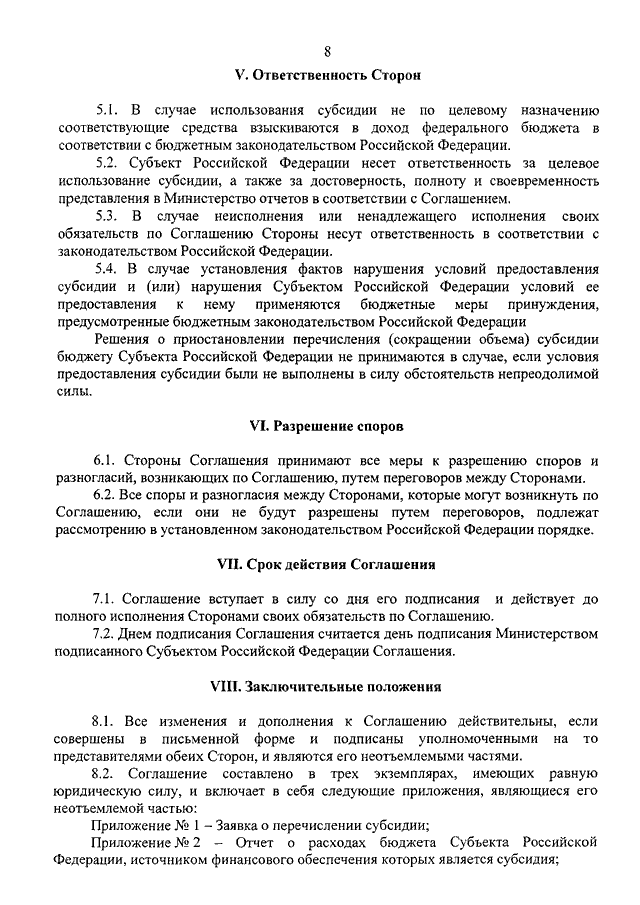 8

V. Ответственность Сторон

5.1. В случае использования субсидии не по целевому назначению соответствующие средства взыскиваются в доход федерального бюджета в соответствии с бюджетным законодательством Российской Федерации.

5.2. Субъект Российской Федерации несет ответственность за целевое использование субсидии, а также за достоверность, полноту и своевременность представления в Министерство отчетов в соответствии с Соглашением.

5.3. В случае неисполнения или ненадлежащего исполнения своих обязательств по Соглашению Стороны несут ответственность в соответствии с законодательством Российской Федерации.

5.4. В случае установления фактов нарушения условий предоставления субсидии и (или) нарушения Субъектом Российской Федерации условий ее предоставления к нему применяются бюджетные меры принуждения, предусмотренные бюджетным законодательством Российской Федерации

Решения о приостановлении перечисления (сокращении объема) субсидии бюджету Субъекта Российской Федерации не принимаются в случае, если условия предоставления субсидии были не выполнены в силу обстоятельств непреодолимой силы.

VI. Разрешение споров

6.1. Стороны Соглашения принимают все меры к разрешению споров и разногласий, возникающих по Соглашению, путем переговоров между Сторонами.

6.2. Все споры и разногласия между Сторонами, которые могут возникнуть по Соглашению, если они не будут разрешены путем переговоров, подлежат рассмотрению в установленном законодательством Российской Федерации порядке.

VII. Срок действия Соглашения

7.1. Соглашение вступает в силу со дня его подписания и действует до полного исполнения Сторонами своих обязательств по Соглашению.

7.2. Днем подписания Соглашения считается день подписания Министерством подписанного Субъектом Российской Федерации Соглашения.

VIII. Заключительные положения

8.1. Все изменения и дополнения к Соглашению действительны, если совершены в письменной форме и подписаны уполномоченными на то представителями обеих Сторон, и являются его неотъемлемыми частями.

8.2. Соглашение составлено в трех экземплярах, имеющих равную юридическую силу, и включает в себя следующие приложения, являющиеся его неотъемлемой частью:

Приложение № 1 – Заявка о перечислении субсидии;

Приложение № 2 – Отчет о расходах бюджета Субъекта Российской Федерации, источником финансового обеспечения которых является субсидия;